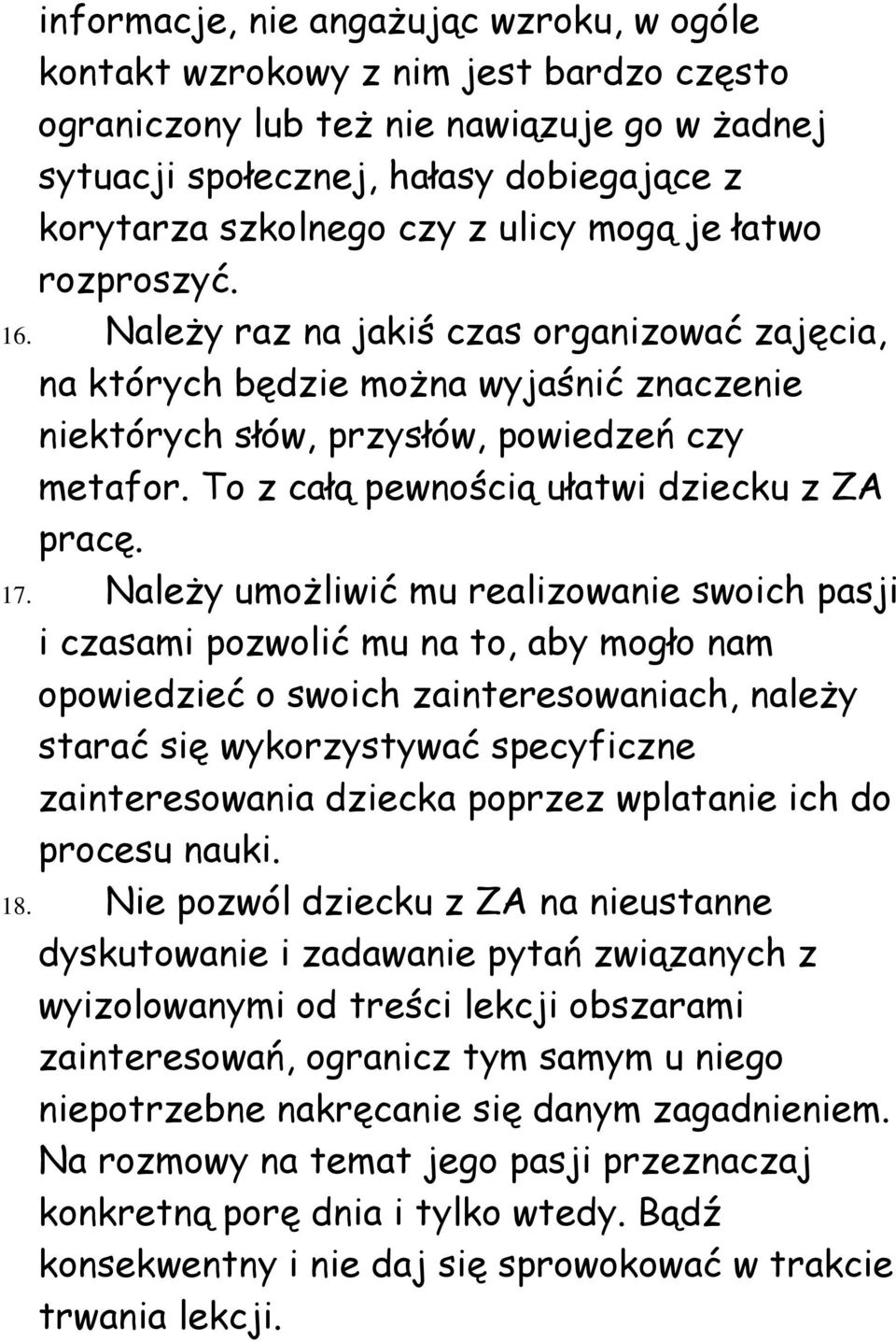 informacje, nie angażując wzroku, w ogóle kontakt wzrokowy z nim jest bardzo często ograniczony lub też nie nawiązuje go w żadnej sytuacji społecznej, hałasy dobiegające z korytarza szkolnego czy z ulicy mogą je łatwo rozproszyć.

16. Należy raz na jakiś czas organizować zajęcia, na których będzie można wyjaśnić znaczenie niektórych słów, przysłów, powiedzeń czy metafor. To z całą pewnością ułatwi dziecku z ZA pracę.

17. Należy umożliwić mu realizowanie swoich pasji i czasami pozwolić mu na to, aby mogło nam opowiedzieć o swoich zainteresowaniach, należy starać się wykorzystywać specyficzne zainteresowania dziecka poprzez wplatanie ich do procesu nauki.

18. Nie pozwól dziecku z ZA na nieustanne dyskutowanie i zadawanie pytań związanych z wyizolowanymi od treści lekcji obszarami zainteresowań, ogranicz tym samym u niego niepotrzebne nakręcanie się danym zagadnieniem. Na rozmowy na temat jego pasji przeznaczaj konkretną porę dnia i tylko wtedy. Bądź konsekwentny i nie daj się sprowokować w trakcie trwania lekcji.